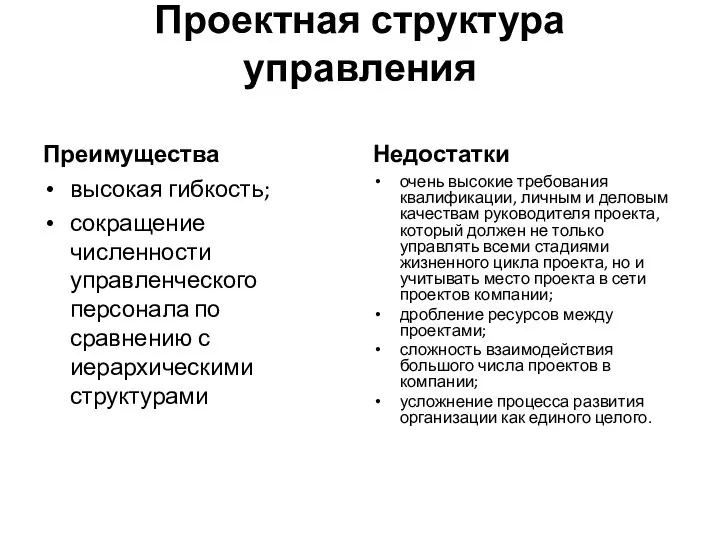 Проектная структура управления

Преимущества

• высокая гибкость;
• сокращение численности управленческого персонала по сравнению с иерархическими структурами

Недостатки

• очень высокие требования квалификации, личным и деловым качествам руководителя проекта, который должен не только управлять всеми стадиями жизненного цикла проекта, но и учитывать место проекта в сети проектов компании;
• дробление ресурсов между проектами;
• сложность взаимодействия большого числа проектов в компании;
• усложнение процесса развития организации как единого целого.